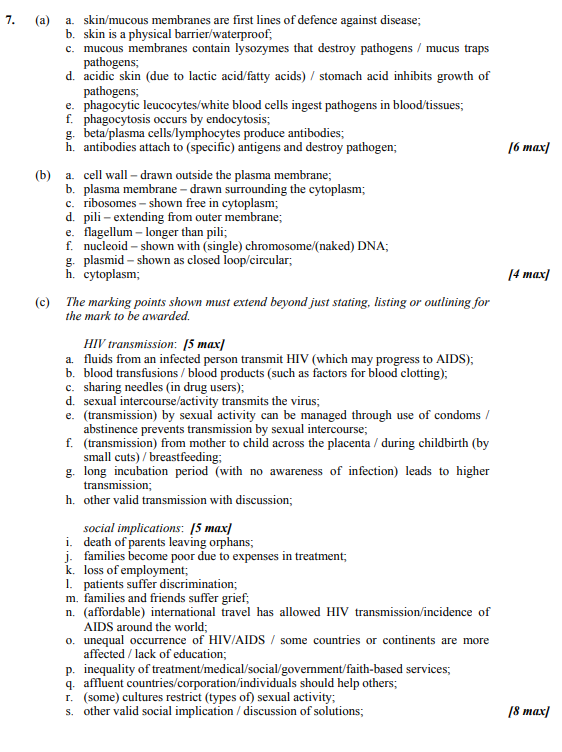 7. (a) a. skin/mucous membranes are first lines of defence against disease;
b. skin is a physical barrier/waterproof;
c. mucous membranes contain lysozymes that destroy pathogens / mucus traps pathogens;
d. acidic skin (due to lactic acid/fatty acids) / stomach acid inhibits growth of pathogens;
e. phagocytic leucocytes/white blood cells ingest pathogens in blood/tissues;
f. phagocytosis occurs by endocytosis;
g. beta/plasma cells/lymphocytes produce antibodies;
h. antibodies attach to (specific) antigens and destroy pathogen; [6 max]

(b) a. cell wall – drawn outside the plasma membrane;
b. plasma membrane – drawn surrounding the cytoplasm;
c. ribosomes – shown free in cytoplasm;
d. pili – extending from outer membrane;
e. flagellum – longer than pili;
f. nucleoid – shown with (single) chromosome/(naked) DNA;
g. plasmid – shown as closed loop/circular;
h. cytoplasm; [4 max]

(c) The marking points shown must extend beyond just stating, listing or outlining for the mark to be awarded.

HIV transmission: [5 max]
a. fluids from an infected person transmit HIV (which may progress to AIDS);
b. blood transfusions / blood products (such as factors for blood clotting);
c. sharing needles (in drug users);
d. sexual intercourse/activity transmits the virus;
e. (transmission) by sexual activity can be managed through use of condoms / abstinence prevents transmission by sexual intercourse;
f. (transmission) from mother to child across the placenta / during childbirth (by small cuts) / breastfeeding;
g. long incubation period (with no awareness of infection) leads to higher transmission;
h. other valid transmission with discussion;

social implications: [5 max]
i. death of parents leaving orphans;
j. families become poor due to expenses in treatment;
k. loss of employment;
l. patients suffer discrimination;
m. families and friends suffer grief;
n. (affordable) international travel has allowed HIV transmission/incidence of AIDS around the world;
o. unequal occurrence of HIV/AIDS / some countries or continents are more affected / lack of education;
p. inequality of treatment/medical/social/government/faith-based services;
q. affluent countries/corporation/individuals should help others;
r. (some) cultures restrict (types of) sexual activity;
s. other valid social implication / discussion of solutions; [8 max]